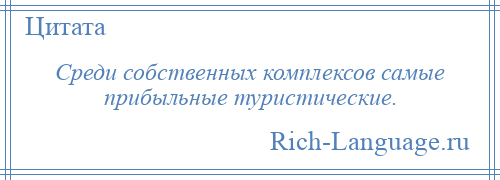 Цитата

Среди собственных комплексов самые прибыльные туристические.

Rich-Language.ru